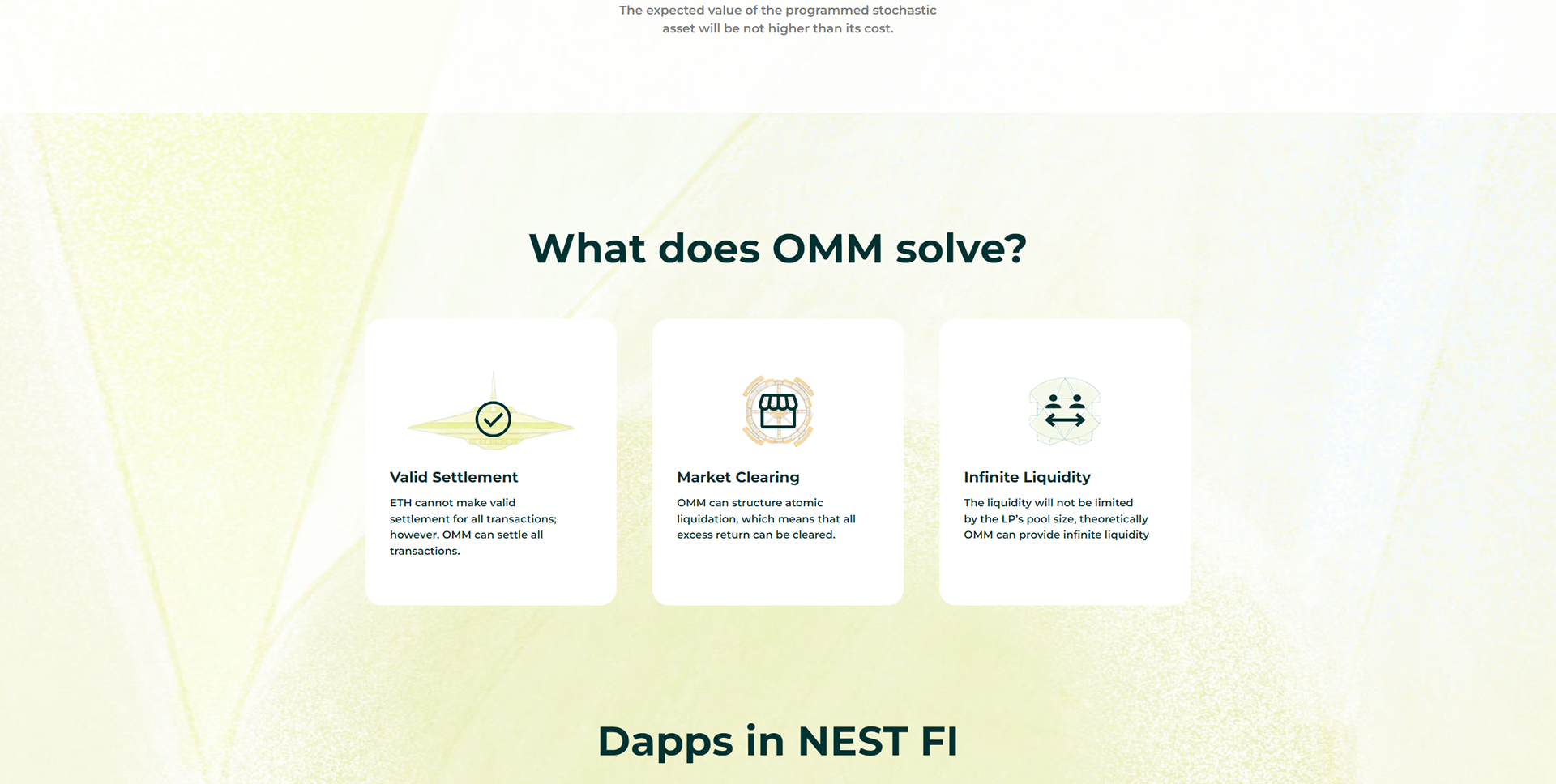 The expected value of the programmed stochastic asset will be not higher than its cost.

What does OMM solve?

Valid Settlement

ETH cannot make valid settlement for all transactions; however, OMM can settle all transactions.

Market Clearing

OMM can structure atomic liquidation, which means that all excess return can be cleared.

Infinite Liquidity

The liquidity will not be limited by the LP's pool size, theoretically OMM can provide infinite liquidity

Dapps in NEST FI